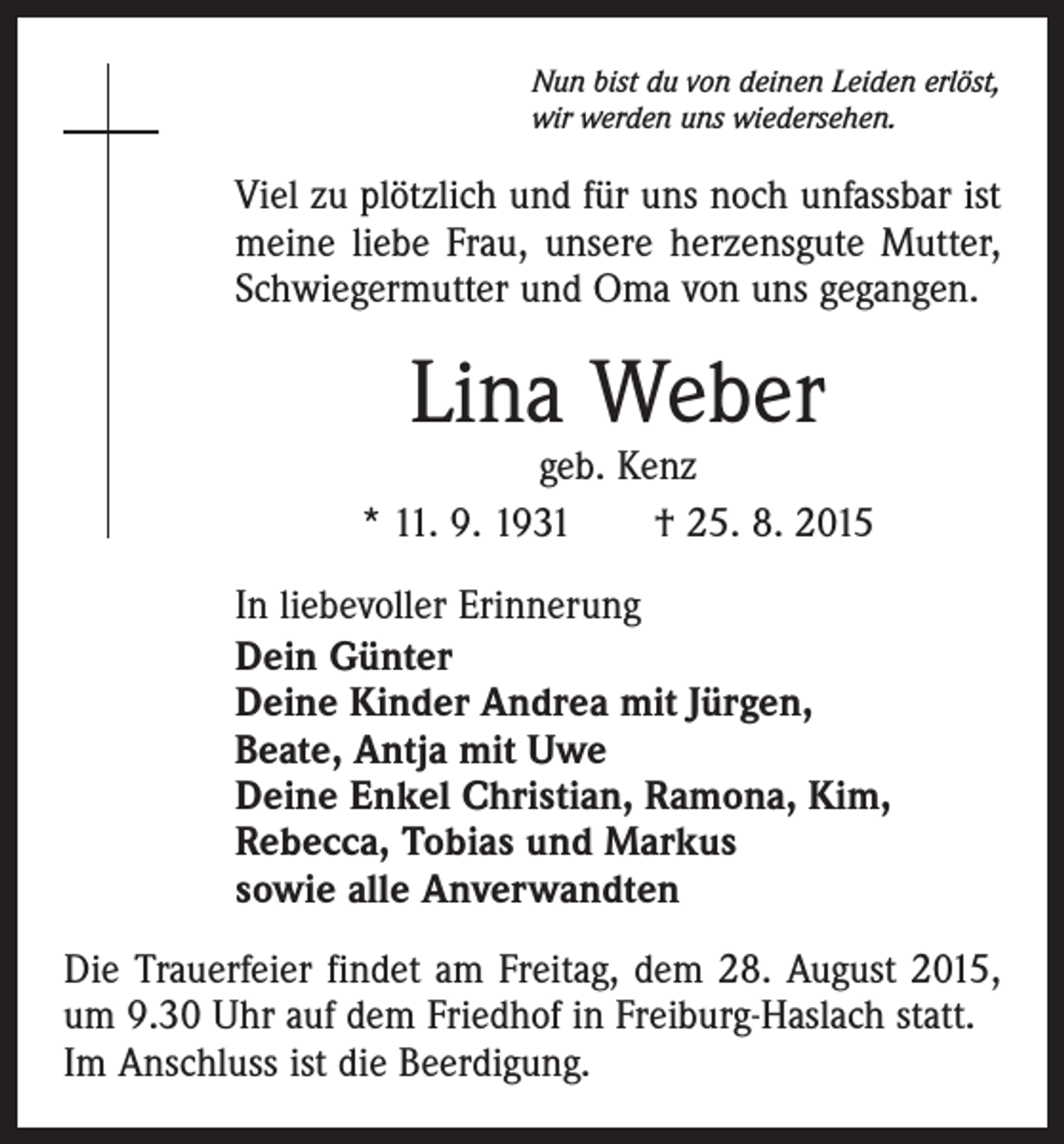 Nun bist du von deinen Leiden erlöst,
wir werden uns wiedersehen.

Viel zu plötzlich und für uns noch unfassbar ist meine liebe Frau, unsere herzensgute Mutter, Schwiegermutter und Oma von uns gegangen.

Lina Weber

geb. Kenz

* 11. 9. 1931   † 25. 8. 2015

In liebevoller Erinnerung
Dein Günter
Deine Kinder Andrea mit Jürgen,
Beate, Antja mit Uwe
Deine Enkel Christian, Ramona, Kim,
Rebecca, Tobias und Markus
sowie alle Anverwandten

Die Trauerfeier findet am Freitag, dem 28. August 2015, um 9.30 Uhr auf dem Friedhof in Freiburg-Haslach statt. Im Anschluss ist die Beerdigung.